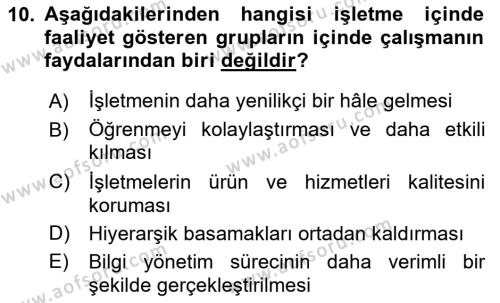 10. Aşağıdakilerinden hangisi işletme içinde faaliyet gösteren grupların içinde çalışmanın faydalarından biri değildir?

A) İşletmenin daha yenilikçi bir hâle gelmesi
B) Öğrenmeyi kolaylaştırması ve daha etkili kılması
C) İşletmelerin ürün ve hizmetleri kalitesini koruması
D) Hiyerarşik basamakları ortadan kaldırması
E) Bilgi yönetim sürecinin daha verimli bir şekilde gerçekleştirilmesi

www.aofsoru.com